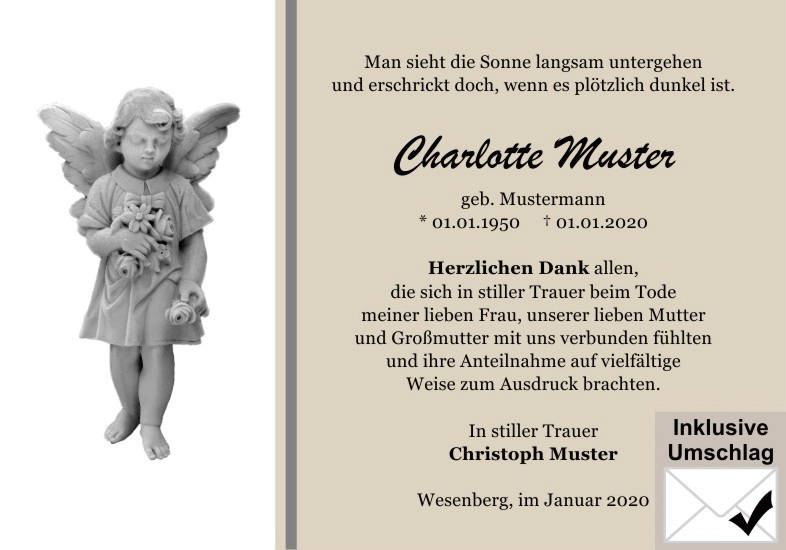 Man sieht die Sonne langsam untergehen
und erschrickt doch, wenn es plötzlich dunkel ist.

Charlotte Muster

geb. Mustermann
* 01.01.1950 † 01.01.2020

Herzlichen Dank allen, die sich in stiller Trauer beim Tode meiner lieben Frau, unserer lieben Mutter und Großmutter mit uns verbunden fühlten und ihre Anteilnahme auf vielfältige Weise zum Ausdruck brachten.

In stiller Trauer
Christoph Muster

Wesenberg, im Januar 2020

Inklusive
Umschlag